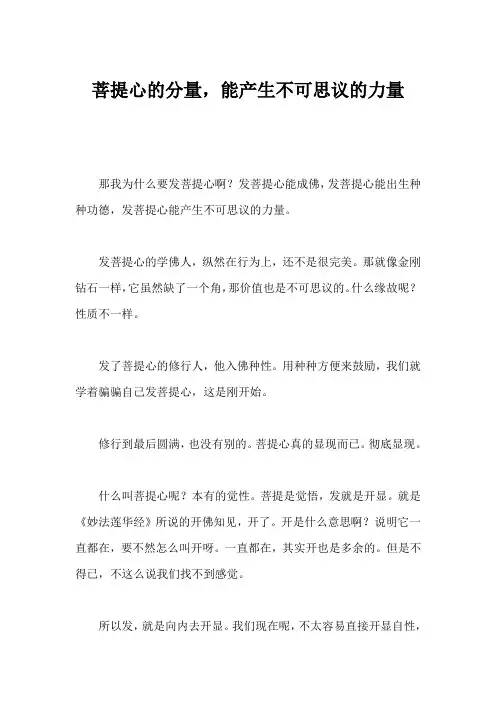 菩提心的分量，能产生不可思议的力量

那我为什么要发菩提心啊？发菩提心能成佛，发菩提心能出生种种功德，发菩提心能产生不可思议的力量。

发菩提心的学佛人，纵然在行为上，还不是很完美。那就像金刚钻石一样，它虽然缺了一个角，那价值也是不可思议的。什么缘故呢？性质不一样。

发了菩提心的修行人，他入佛种性。用种种方便来鼓励，我们就学着骗骗自己发菩提心，这是刚开始。

修行到最后圆满，也没有别的。菩提心真的显现而已。彻底显现。

什么叫菩提心呢？本有的觉性。菩提是觉悟，发就是开显。就是《妙法莲华经》所说的开佛知见，开了。开是什么意思啊？说明它一直都在，要不然怎么叫开呀。一直都在，其实开也是多余的。但是不得已，不这么说我们找不到感觉。

所以发，就是向内去开显。我们现在呢，不太容易直接开显自性，